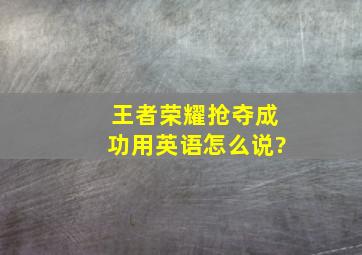 王者荣耀抢夺成功用英语怎么说?